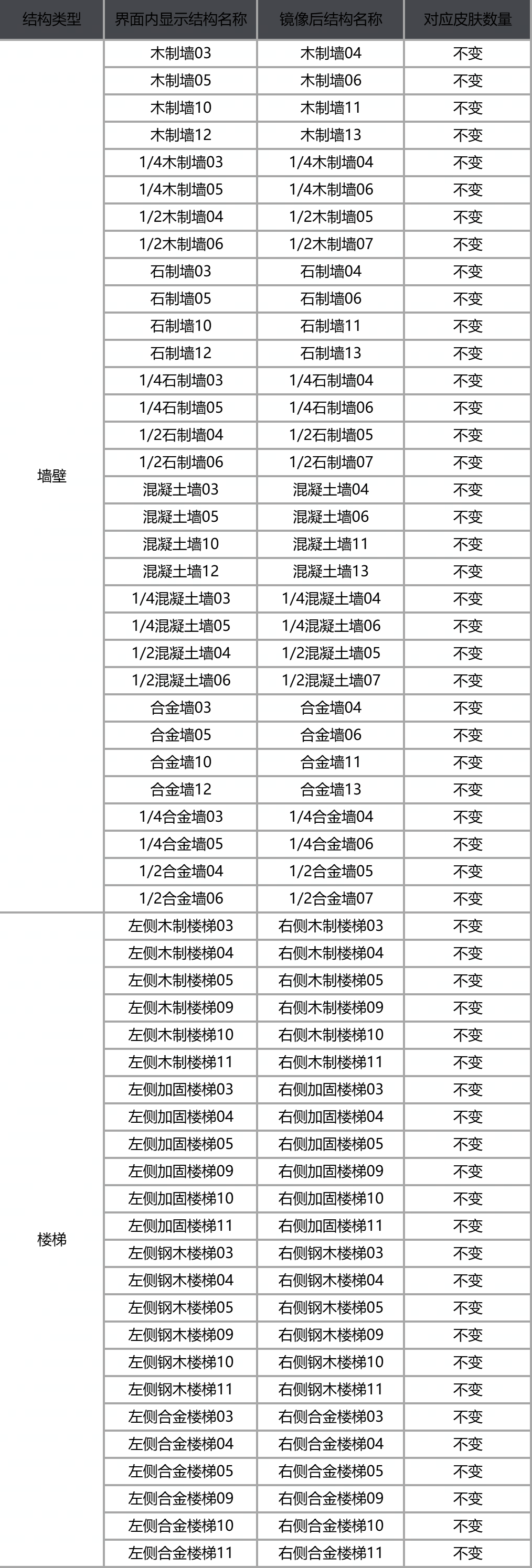 | 结构类型 | 界面内显示结构名称 | 镜像后结构名称 | 对应皮肤数量 |
|---|---|---|---|
| 墙壁 | 木制墙03 | 木制墙04 | 不变 |
|  | 木制墙05 | 木制墙06 | 不变 |
|  | 木制墙10 | 木制墙11 | 不变 |
|  | 木制墙12 | 木制墙13 | 不变 |
|  | 1/4木制墙03 | 1/4木制墙04 | 不变 |
|  | 1/4木制墙05 | 1/4木制墙06 | 不变 |
|  | 1/2木制墙04 | 1/2木制墙05 | 不变 |
|  | 1/2木制墙06 | 1/2木制墙07 | 不变 |
|  | 石制墙03 | 石制墙04 | 不变 |
|  | 石制墙05 | 石制墙06 | 不变 |
|  | 石制墙10 | 石制墙11 | 不变 |
|  | 石制墙12 | 石制墙13 | 不变 |
|  | 1/4石制墙03 | 1/4石制墙04 | 不变 |
|  | 1/4石制墙05 | 1/4石制墙06 | 不变 |
|  | 1/2石制墙04 | 1/2石制墙05 | 不变 |
|  | 1/2石制墙06 | 1/2石制墙07 | 不变 |
|  | 混凝土墙03 | 混凝土墙04 | 不变 |
|  | 混凝土墙05 | 混凝土墙06 | 不变 |
|  | 混凝土墙10 | 混凝土墙11 | 不变 |
|  | 混凝土墙12 | 混凝土墙13 | 不变 |
|  | 1/4混凝土墙03 | 1/4混凝土墙04 | 不变 |
|  | 1/4混凝土墙05 | 1/4混凝土墙06 | 不变 |
|  | 1/2混凝土墙04 | 1/2混凝土墙05 | 不变 |
|  | 1/2混凝土墙06 | 1/2混凝土墙07 | 不变 |
|  | 合金墙03 | 合金墙04 | 不变 |
|  | 合金墙05 | 合金墙06 | 不变 |
|  | 合金墙10 | 合金墙11 | 不变 |
|  | 合金墙12 | 合金墙13 | 不变 |
|  | 1/4合金墙03 | 1/4合金墙04 | 不变 |
|  | 1/4合金墙05 | 1/4合金墙06 | 不变 |
|  | 1/2合金墙04 | 1/2合金墙05 | 不变 |
|  | 1/2合金墙06 | 1/2合金墙07 | 不变 |
| 楼梯 | 左侧木制楼梯03 | 右侧木制楼梯03 | 不变 |
|  | 左侧木制楼梯04 | 右侧木制楼梯04 | 不变 |
|  | 左侧木制楼梯05 | 右侧木制楼梯05 | 不变 |
|  | 左侧木制楼梯09 | 右侧木制楼梯09 | 不变 |
|  | 左侧木制楼梯10 | 右侧木制楼梯10 | 不变 |
|  | 左侧木制楼梯11 | 右侧木制楼梯11 | 不变 |
|  | 左侧加固楼梯03 | 右侧加固楼梯03 | 不变 |
|  | 左侧加固楼梯04 | 右侧加固楼梯04 | 不变 |
|  | 左侧加固楼梯05 | 右侧加固楼梯05 | 不变 |
|  | 左侧加固楼梯09 | 右侧加固楼梯09 | 不变 |
|  | 左侧加固楼梯10 | 右侧加固楼梯10 | 不变 |
|  | 左侧加固楼梯11 | 右侧加固楼梯11 | 不变 |
|  | 左侧钢木楼梯03 | 右侧钢木楼梯03 | 不变 |
|  | 左侧钢木楼梯04 | 右侧钢木楼梯04 | 不变 |
|  | 左侧钢木楼梯05 | 右侧钢木楼梯05 | 不变 |
|  | 左侧钢木楼梯09 | 右侧钢木楼梯09 | 不变 |
|  | 左侧钢木楼梯10 | 右侧钢木楼梯10 | 不变 |
|  | 左侧钢木楼梯11 | 右侧钢木楼梯11 | 不变 |
|  | 左侧合金楼梯03 | 右侧合金楼梯03 | 不变 |
|  | 左侧合金楼梯04 | 右侧合金楼梯04 | 不变 |
|  | 左侧合金楼梯05 | 右侧合金楼梯05 | 不变 |
|  | 左侧合金楼梯09 | 右侧合金楼梯09 | 不变 |
|  | 左侧合金楼梯10 | 右侧合金楼梯10 | 不变 |
|  | 左侧合金楼梯11 | 右侧合金楼梯11 | 不变 |